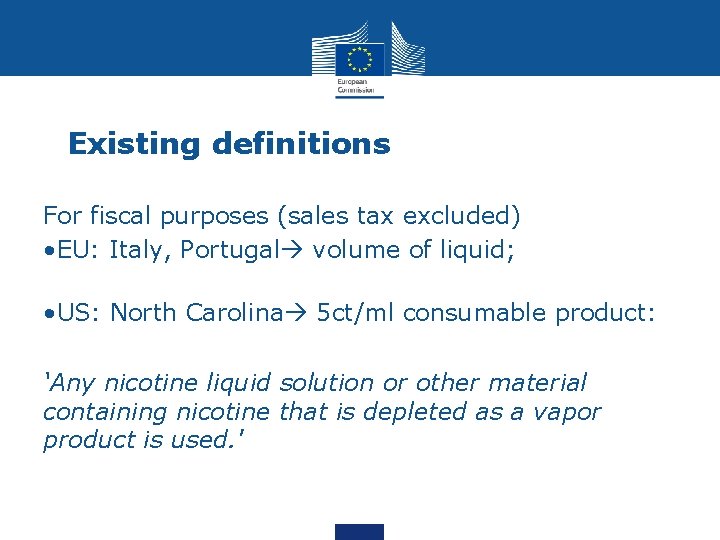 European Commission

Existing definitions

For fiscal purposes (sales tax excluded)

• EU: Italy, Portugal→ volume of liquid;

• US: North Carolina→ 5ct/ml consumable product:

'Any nicotine liquid solution or other material containing nicotine that is depleted as a vapor product is used.'